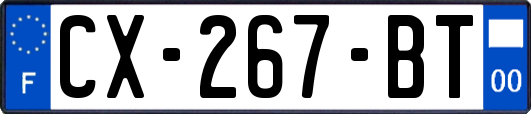 F

CX-267-BT

00